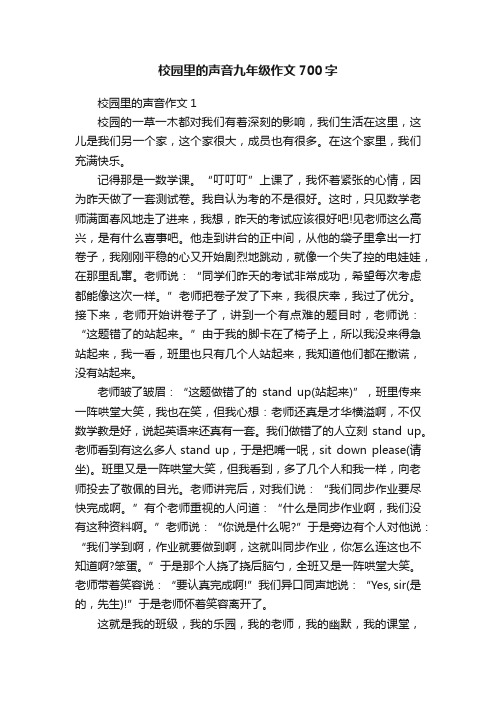 校园里的声音九年级作文 700 字

校园里的声音作文 1

校园的一草一木都对我们有着深刻的影响，我们生活在这里，这儿是我们另一个家，这个家很大，成员也有很多。在这个家里，我们充满快乐。

记得那是一数学课。“叮叮叮”上课了，我怀着紧张的心情，因为昨天做了一套测试卷。我自认为考的不是很好。这时，只见数学老师满面春风地走了进来，我想，昨天的考试应该很好吧!见老师这么高兴，是有什么喜事吧。他走到讲台的正中间，从他的袋子里拿出一打卷子，我刚刚平稳的心又开始剧烈地跳动，就像一个失了控的电娃娃，在那里乱窜。老师说：“同学们昨天的考试非常成功，希望每次考虑都能像这次一样。”老师把卷子发了下来，我很庆幸，我过了优分。接下来，老师开始讲卷子了，讲到一个有点难的题目时，老师说：“这题错了的站起来。”由于我的脚卡在了椅子上，所以我没来得急站起来，我一看，班里也只有几个人站起来，我知道他们都在撒谎，没有站起来。

老师皱了皱眉：“这题做错了的 stand up(站起来)”，班里传来一阵哄堂大笑，我也在笑，但我心想：老师还真是才华横溢啊，不仅数学教是好，说起英语来还真有一套。我们做错了的人立刻 stand up。老师看到有这么多人 stand up，于是把嘴一呡，sit down please(请坐)。班里又是一阵哄堂大笑，但我看到，多了几个人和我一样，向老师投去了敬佩的目光。老师讲完后，对我们说：“我们同步作业要尽快完成啊。”有个老师重视的人问道：“什么是同步作业啊，我们没有这种资料啊。”老师说：“你说是什么呢?”于是旁边有个人对他说：“我们学到啊，作业就要做到啊，这就叫同步作业，你怎么连这也不知道啊?笨蛋。”于是那个人挠了挠后脑勺，全班又是一阵哄堂大笑。老师带着笑容说：“要认真完成啊!”我们异口同声地说：“Yes, sir(是的，先生)!”于是老师怀着笑容离开了。

这就是我的班级，我的乐园，我的老师，我的幽默，我的课堂，